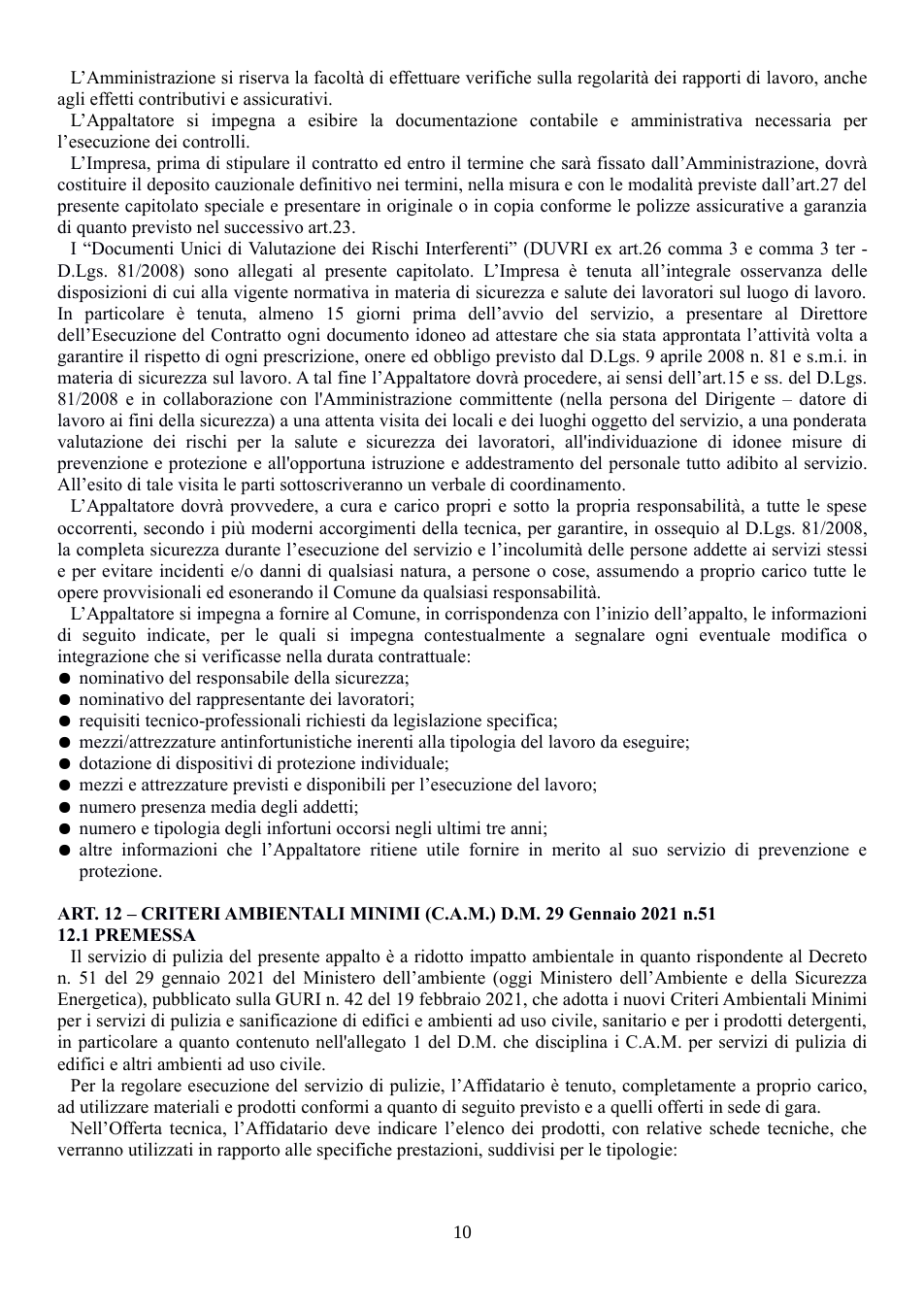 L'Amministrazione si riserva la facoltà di effettuare verifiche sulla regolarità dei rapporti di lavoro, anche agli effetti contributivi e assicurativi.

L'Appaltatore si impegna a esibire la documentazione contabile e amministrativa necessaria per l'esecuzione dei controlli.

L'Impresa, prima di stipulare il contratto ed entro il termine che sarà fissato dall'Amministrazione, dovrà costituire il deposito cauzionale definitivo nei termini, nella misura e con le modalità previste dall'art.27 del presente capitolato speciale e presentare in originale o in copia conforme le polizze assicurative a garanzia di quanto previsto nel successivo art.23.

I "Documenti Unici di Valutazione dei Rischi Interferenti" (DUVRI ex art.26 comma 3 e comma 3 ter - D.Lgs. 81/2008) sono allegati al presente capitolato. L'Impresa è tenuta all'integrale osservanza delle disposizioni di cui alla vigente normativa in materia di sicurezza e salute dei lavoratori sul luogo di lavoro. In particolare è tenuta, almeno 15 giorni prima dell'avvio del servizio, a presentare al Direttore dell'Esecuzione del Contratto ogni documento idoneo ad attestare che sia stata approntata l'attività volta a garantire il rispetto di ogni prescrizione, onere ed obbligo previsto dal D.Lgs. 9 aprile 2008 n. 81 e s.m.i. in materia di sicurezza sul lavoro. A tal fine l'Appaltatore dovrà procedere, ai sensi dell'art.15 e ss. del D.Lgs. 81/2008 e in collaborazione con l'Amministrazione committente (nella persona del Dirigente – datore di lavoro ai fini della sicurezza) a una attenta visita dei locali e dei luoghi oggetto del servizio, a una ponderata valutazione dei rischi per la salute e sicurezza dei lavoratori, all'individuazione di idonee misure di prevenzione e protezione e all'opportuna istruzione e addestramento del personale tutto adibito al servizio. All'esito di tale visita le parti sottoscriveranno un verbale di coordinamento.

L'Appaltatore dovrà provvedere, a cura e carico propri e sotto la propria responsabilità, a tutte le spese occorrenti, secondo i più moderni accorgimenti della tecnica, per garantire, in ossequio al D.Lgs. 81/2008, la completa sicurezza durante l'esecuzione del servizio e l'incolumità delle persone addette ai servizi stessi e per evitare incidenti e/o danni di qualsiasi natura, a persone o cose, assumendo a proprio carico tutte le opere provvisionali ed esonerando il Comune da qualsiasi responsabilità.

L'Appaltatore si impegna a fornire al Comune, in corrispondenza con l'inizio dell'appalto, le informazioni di seguito indicate, per le quali si impegna contestualmente a segnalare ogni eventuale modifica o integrazione che si verificasse nella durata contrattuale:
• nominativo del responsabile della sicurezza;
• nominativo del rappresentante dei lavoratori;
• requisiti tecnico-professionali richiesti da legislazione specifica;
• mezzi/attrezzature antinfortunistiche inerenti alla tipologia del lavoro da eseguire;
• dotazione di dispositivi di protezione individuale;
• mezzi e attrezzature previsti e disponibili per l'esecuzione del lavoro;
• numero presenza media degli addetti;
• numero e tipologia degli infortuni occorsi negli ultimi tre anni;
• altre informazioni che l'Appaltatore ritiene utile fornire in merito al suo servizio di prevenzione e protezione.

ART. 12 – CRITERI AMBIENTALI MINIMI (C.A.M.) D.M. 29 Gennaio 2021 n.51
12.1 PREMESSA

Il servizio di pulizia del presente appalto è a ridotto impatto ambientale in quanto rispondente al Decreto n. 51 del 29 gennaio 2021 del Ministero dell'ambiente (oggi Ministero dell'Ambiente e della Sicurezza Energetica), pubblicato sulla GURI n. 42 del 19 febbraio 2021, che adotta i nuovi Criteri Ambientali Minimi per i servizi di pulizia e sanificazione di edifici e ambienti ad uso civile, sanitario e per i prodotti detergenti, in particolare a quanto contenuto nell'allegato 1 del D.M. che disciplina i C.A.M. per servizi di pulizia di edifici e altri ambienti ad uso civile.

Per la regolare esecuzione del servizio di pulizie, l'Affidatario è tenuto, completamente a proprio carico, ad utilizzare materiali e prodotti conformi a quanto di seguito previsto e a quelli offerti in sede di gara.

Nell'Offerta tecnica, l'Affidatario deve indicare l'elenco dei prodotti, con relative schede tecniche, che verranno utilizzati in rapporto alle specifiche prestazioni, suddivisi per le tipologie:

10